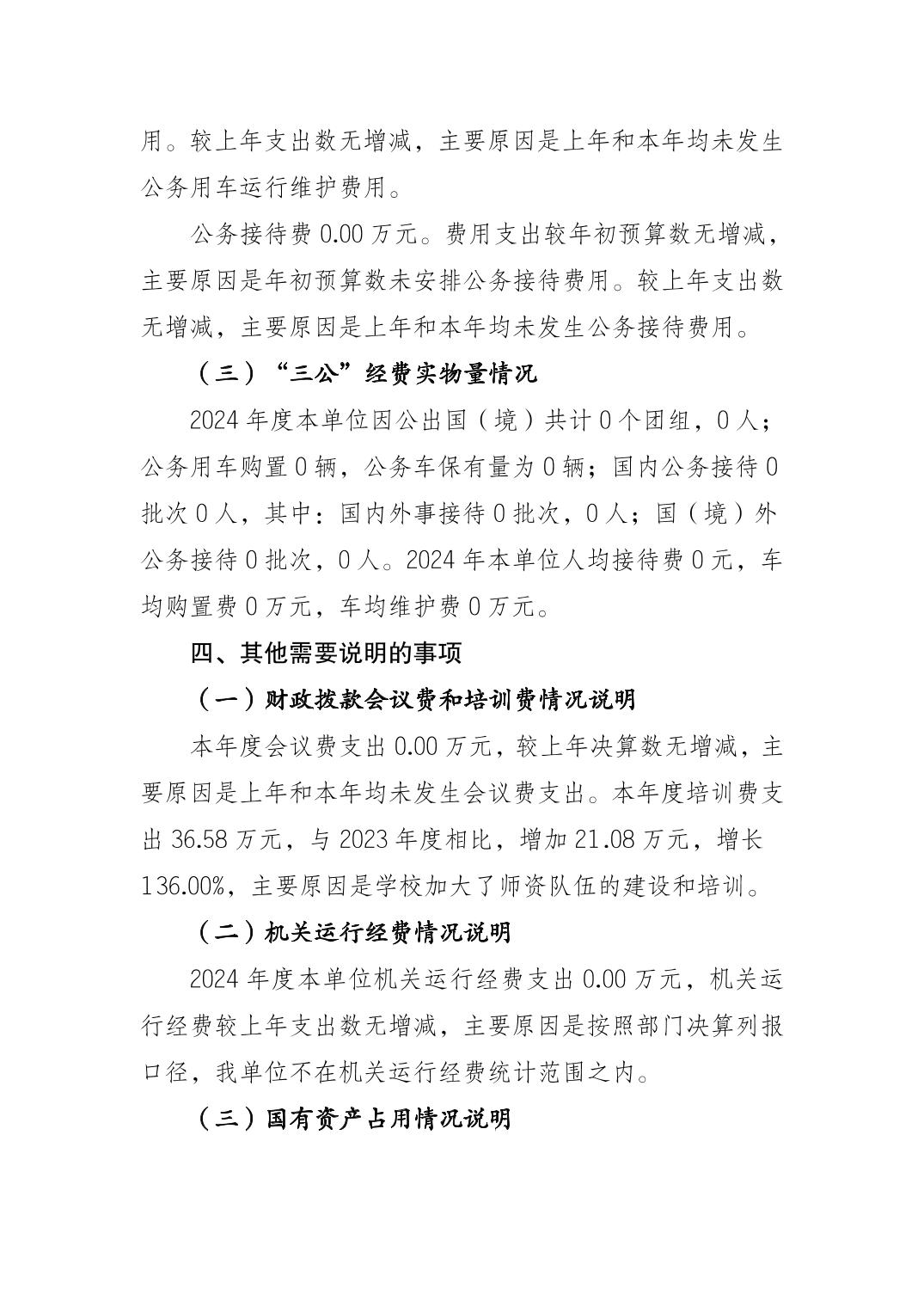 用。较上年支出数无增减，主要原因是上年和本年均未发生公务用车运行维护费用。

公务接待费 0.00 万元。费用支出较年初预算数无增减，主要原因是年初预算数未安排公务接待费用。较上年支出数无增减，主要原因是上年和本年均未发生公务接待费用。

（三）“三公”经费实物量情况

2024 年度本单位因公出国（境）共计 0 个团组，0 人；公务用车购置 0 辆，公务车保有量为 0 辆；国内公务接待 0 批次 0 人，其中：国内外事接待 0 批次，0 人；国（境）外公务接待 0 批次，0 人。2024 年本单位人均接待费 0 元，车均购置费 0 万元，车均维护费 0 万元。

四、其他需要说明的事项

（一）财政拨款会议费和培训费情况说明

本年度会议费支出 0.00 万元，较上年决算数无增减，主要原因是上年和本年均未发生会议费支出。本年度培训费支出 36.58 万元，与 2023 年度相比，增加 21.08 万元，增长 136.00%，主要原因是学校加大了师资队伍的建设和培训。

（二）机关运行经费情况说明

2024 年度本单位机关运行经费支出 0.00 万元，机关运行经费较上年支出数无增减，主要原因是按照部门决算列报口径，我单位不在机关运行经费统计范围之内。

（三）国有资产占用情况说明